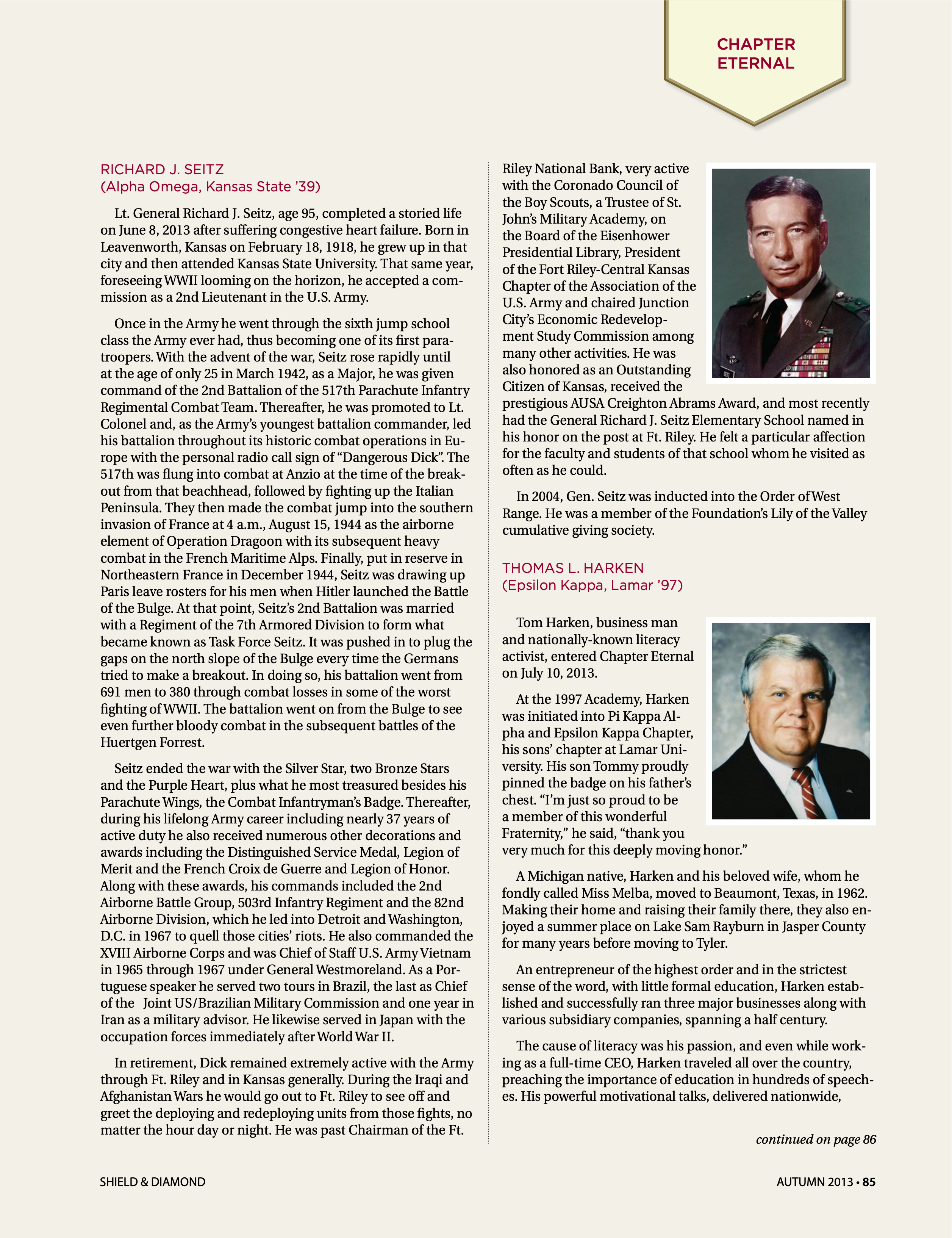 CHAPTER ETERNAL

RICHARD J. SEITZ
(Alpha Omega, Kansas State '39)

Lt. General Richard J. Seitz, age 95, completed a storied life on June 8, 2013 after suffering congestive heart failure. Born in Leavenworth, Kansas on February 18, 1918, he grew up in that city and then attended Kansas State University. That same year, foreseeing WWII looming on the horizon, he accepted a commission as a 2nd Lieutenant in the U.S. Army.

Once in the Army he went through the sixth jump school class the Army ever had, thus becoming one of its first paratroopers. With the advent of the war, Seitz rose rapidly until at the age of only 25 in March 1942, as a Major, he was given command of the 2nd Battalion of the 517th Parachute Infantry Regimental Combat Team. Thereafter, he was promoted to Lt. Colonel and, as the Army's youngest battalion commander, led his battalion throughout its historic combat operations in Europe with the personal radio call sign of "Dangerous Dick". The 517th was flung into combat at Anzio at the time of the breakout from that beachhead, followed by fighting up the Italian Peninsula. They then made the combat jump into the southern invasion of France at 4 a.m., August 15, 1944 as the airborne element of Operation Dragoon with its subsequent heavy combat in the French Maritime Alps. Finally, put in reserve in Northeastern France in December 1944, Seitz was drawing up Paris leave rosters for his men when Hitler launched the Battle of the Bulge. At that point, Seitz's 2nd Battalion was married with a Regiment of the 7th Armored Division to form what became known as Task Force Seitz. It was pushed in to plug the gaps on the north slope of the Bulge every time the Germans tried to make a breakout. In doing so, his battalion went from 691 men to 380 through combat losses in some of the worst fighting of WWII. The battalion went on from the Bulge to see even further bloody combat in the subsequent battles of the Huertgen Forrest.

Seitz ended the war with the Silver Star, two Bronze Stars and the Purple Heart, plus what he most treasured besides his Parachute Wings, the Combat Infantryman's Badge. Thereafter, during his lifelong Army career including nearly 37 years of active duty he also received numerous other decorations and awards including the Distinguished Service Medal, Legion of Merit and the French Croix de Guerre and Legion of Honor. Along with these awards, his commands included the 2nd Airborne Battle Group, 503rd Infantry Regiment and the 82nd Airborne Division, which he led into Detroit and Washington, D.C. in 1967 to quell those cities' riots. He also commanded the XVIII Airborne Corps and was Chief of Staff U.S. Army Vietnam in 1965 through 1967 under General Westmoreland. As a Portuguese speaker he served two tours in Brazil, the last as Chief of the Joint US/Brazilian Military Commission and one year in Iran as a military advisor. He likewise served in Japan with the occupation forces immediately after World War II.

In retirement, Dick remained extremely active with the Army through Ft. Riley and in Kansas generally. During the Iraqi and Afghanistan Wars he would go out to Ft. Riley to see off and greet the deploying and redeploying units from those fights, no matter the hour day or night. He was past Chairman of the Ft. Riley National Bank, very active with the Coronado Council of the Boy Scouts, a Trustee of St. John's Military Academy, on the Board of the Eisenhower Presidential Library, President of the Fort Riley-Central Kansas Chapter of the Association of the U.S. Army and chaired Junction City's Economic Redevelopment Study Commission among many other activities. He was also honored as an Outstanding Citizen of Kansas, received the prestigious AUSA Creighton Abrams Award, and most recently had the General Richard J. Seitz Elementary School named in his honor on the post at Ft. Riley. He felt a particular affection for the faculty and students of that school whom he visited as often as he could.

In 2004, Gen. Seitz was inducted into the Order of West Range. He was a member of the Foundation's Lily of the Valley cumulative giving society.

THOMAS L. HARKEN
(Epsilon Kappa, Lamar '97)

Tom Harken, business man and nationally-known literacy activist, entered Chapter Eternal on July 10, 2013.

At the 1997 Academy, Harken was initiated into Pi Kappa Alpha and Epsilon Kappa Chapter, his sons' chapter at Lamar University. His son Tommy proudly pinned the badge on his father's chest. "I'm just so proud to be a member of this wonderful Fraternity," he said, "thank you very much for this deeply moving honor."

A Michigan native, Harken and his beloved wife, whom he fondly called Miss Melba, moved to Beaumont, Texas, in 1962. Making their home and raising their family there, they also enjoyed a summer place on Lake Sam Rayburn in Jasper County for many years before moving to Tyler.

An entrepreneur of the highest order and in the strictest sense of the word, with little formal education, Harken established and successfully ran three major businesses along with various subsidiary companies, spanning a half century.

The cause of literacy was his passion, and even while working as a full-time CEO, Harken traveled all over the country, preaching the importance of education in hundreds of speeches. His powerful motivational talks, delivered nationwide,

continued on page 86

SHIELD & DIAMOND

AUTUMN 2013 • 85